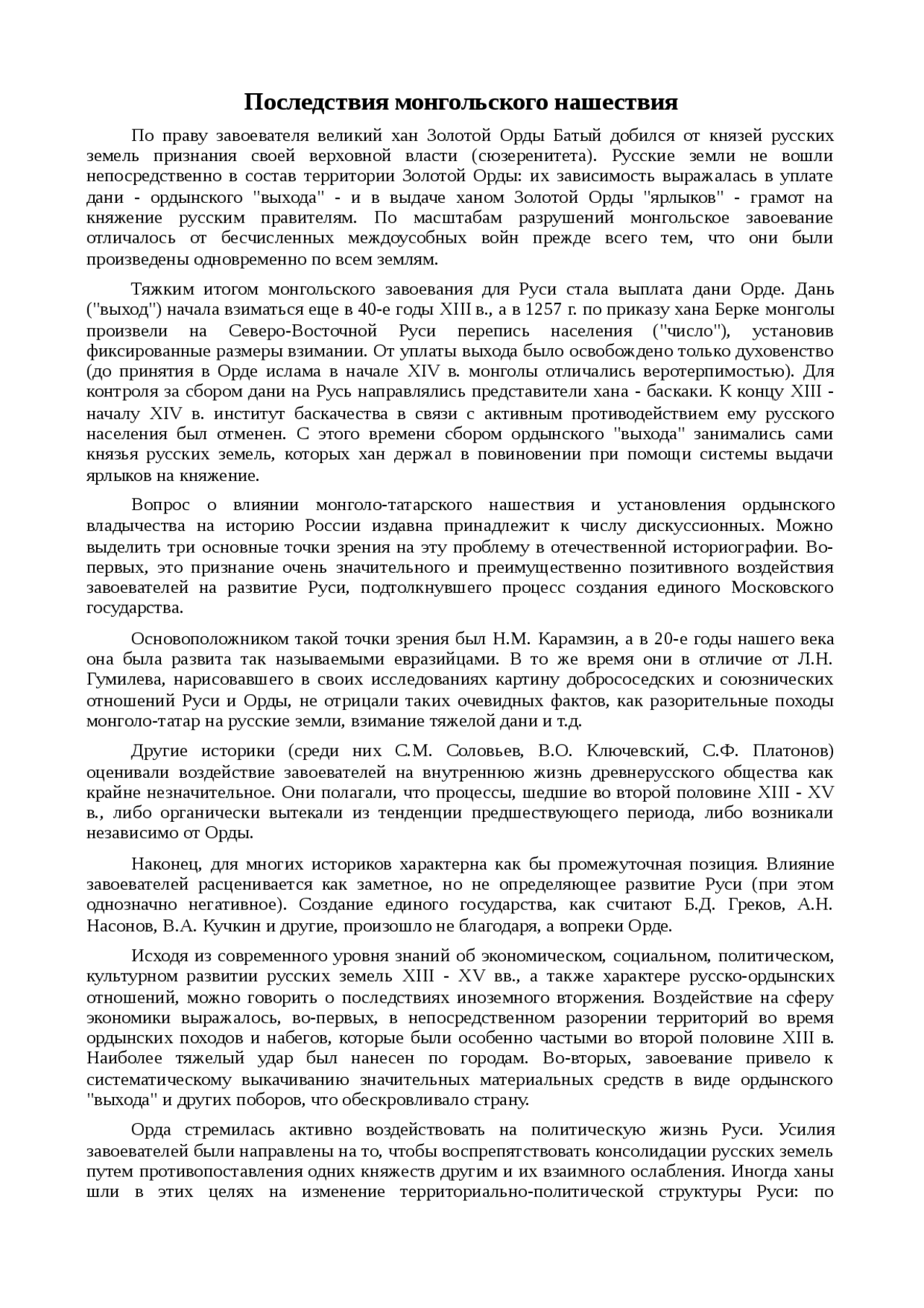 Последствия монгольского нашествия

По праву завоевателя великий хан Золотой Орды Батый добился от князей русских земель признания своей верховной власти (сюзеренитета). Русские земли не вошли непосредственно в состав территории Золотой Орды: их зависимость выражалась в уплате дани - ордынского "выхода" - и в выдаче ханом Золотой Орды "ярлыков" - грамот на княжение русским правителям. По масштабам разрушений монгольское завоевание отличалось от бесчисленных междоусобных войн прежде всего тем, что они были произведены одновременно по всем землям.

Тяжким итогом монгольского завоевания для Руси стала выплата дани Орде. Дань ("выход") начала взиматься еще в 40-е годы XIII в., а в 1257 г. по приказу хана Берке монголы произвели на Северо-Восточной Руси перепись населения ("число"), установив фиксированные размеры взимании. От уплаты выхода было освобождено только духовенство (до принятия в Орде ислама в начале XIV в. монголы отличались веротерпимостью). Для контроля за сбором дани на Русь направлялись представители хана - баскаки. К концу XIII - началу XIV в. институт баскачества в связи с активным противодействием ему русского населения был отменен. С этого времени сбором ордынского "выхода" занимались сами князья русских земель, которых хан держал в повиновении при помощи системы выдачи ярлыков на княжение.

Вопрос о влиянии монголо-татарского нашествия и установления ордынского владычества на историю России издавна принадлежит к числу дискуссионных. Можно выделить три основные точки зрения на эту проблему в отечественной историографии. Во-первых, это признание очень значительного и преимущественно позитивного воздействия завоевателей на развитие Руси, подтолкнувшего процесс создания единого Московского государства.

Основоположником такой точки зрения был Н.М. Карамзин, а в 20-е годы нашего века она была развита так называемыми евразийцами. В то же время они в отличие от Л.Н. Гумилева, нарисовавшего в своих исследованиях картину добрососедских и союзнических отношений Руси и Орды, не отрицали таких очевидных фактов, как разорительные походы монголо-татар на русские земли, взимание тяжелой дани и т.д.

Другие историки (среди них С.М. Соловьев, В.О. Ключевский, С.Ф. Платонов) оценивали воздействие завоевателей на внутреннюю жизнь древнерусского общества как крайне незначительное. Они полагали, что процессы, шедшие во второй половине XIII - XV в., либо органически вытекали из тенденции предшествующего периода, либо возникали независимо от Орды.

Наконец, для многих историков характерна как бы промежуточная позиция. Влияние завоевателей расценивается как заметное, но не определяющее развитие Руси (при этом однозначно негативное). Создание единого государства, как считают Б.Д. Греков, А.Н. Насонов, В.А. Кучкин и другие, произошло не благодаря, а вопреки Орде.

Исходя из современного уровня знаний об экономическом, социальном, политическом, культурном развитии русских земель XIII - XV вв., а также характере русско-ордынских отношений, можно говорить о последствиях иноземного вторжения. Воздействие на сферу экономики выражалось, во-первых, в непосредственном разорении территорий во время ордынских походов и набегов, которые были особенно частыми во второй половине XIII в. Наиболее тяжелый удар был нанесен по городам. Во-вторых, завоевание привело к систематическому выкачиванию значительных материальных средств в виде ордынского "выхода" и других поборов, что обескровливало страну.

Орда стремилась активно воздействовать на политическую жизнь Руси. Усилия завоевателей были направлены на то, чтобы воспрепятствовать консолидации русских земель путем противопоставления одних княжеств другим и их взаимного ослабления. Иногда ханы шли в этих целях на изменение территориально-политической структуры Руси: по